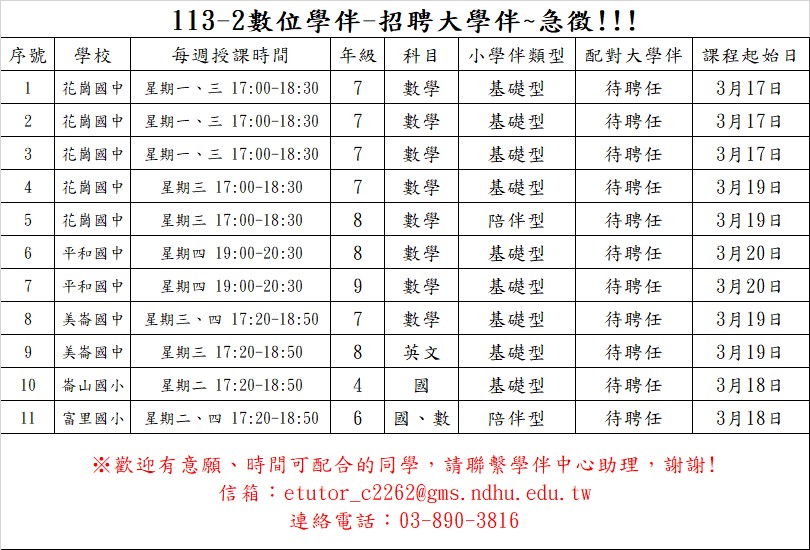 113-2數位學伴-招聘大學伴~急徵!!!

| 序號 | 學校 | 每週授課時間 | 年級 | 科目 | 小學伴類型 | 配對大學伴 | 課程起始日 |
|---|---|---|---|---|---|---|---|
| 1 | 花崗國中 | 星期一、三 17:00-18:30 | 7 | 數學 | 基礎型 | 待聘任 | 3月17日 |
| 2 | 花崗國中 | 星期一、三 17:00-18:30 | 7 | 數學 | 基礎型 | 待聘任 | 3月17日 |
| 3 | 花崗國中 | 星期一、三 17:00-18:30 | 7 | 數學 | 基礎型 | 待聘任 | 3月17日 |
| 4 | 花崗國中 | 星期三 17:00-18:30 | 7 | 數學 | 基礎型 | 待聘任 | 3月19日 |
| 5 | 花崗國中 | 星期三 17:00-18:30 | 8 | 數學 | 陪伴型 | 待聘任 | 3月19日 |
| 6 | 平和國中 | 星期四 19:00-20:30 | 8 | 數學 | 基礎型 | 待聘任 | 3月20日 |
| 7 | 平和國中 | 星期四 19:00-20:30 | 9 | 數學 | 基礎型 | 待聘任 | 3月20日 |
| 8 | 美崙國中 | 星期三、四 17:20-18:50 | 7 | 數學 | 基礎型 | 待聘任 | 3月19日 |
| 9 | 美崙國中 | 星期三 17:20-18:50 | 8 | 英文 | 基礎型 | 待聘任 | 3月19日 |
| 10 | 崙山國小 | 星期二 17:20-18:50 | 4 | 國 | 基礎型 | 待聘任 | 3月18日 |
| 11 | 富里國小 | 星期二、四 17:20-18:50 | 6 | 國、數 | 陪伴型 | 待聘任 | 3月18日 |

※歡迎有意願、時間可配合的同學，請聯繫學伴中心助理，謝謝!
信箱：etutor_c2262@gms.ndhu.edu.tw
連絡電話：03-890-3816